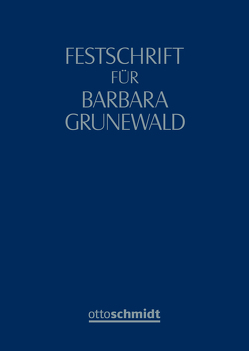 FESTSCHRIFT
FÜR
BARBARA
GRUNEWALD

ottoschmidt